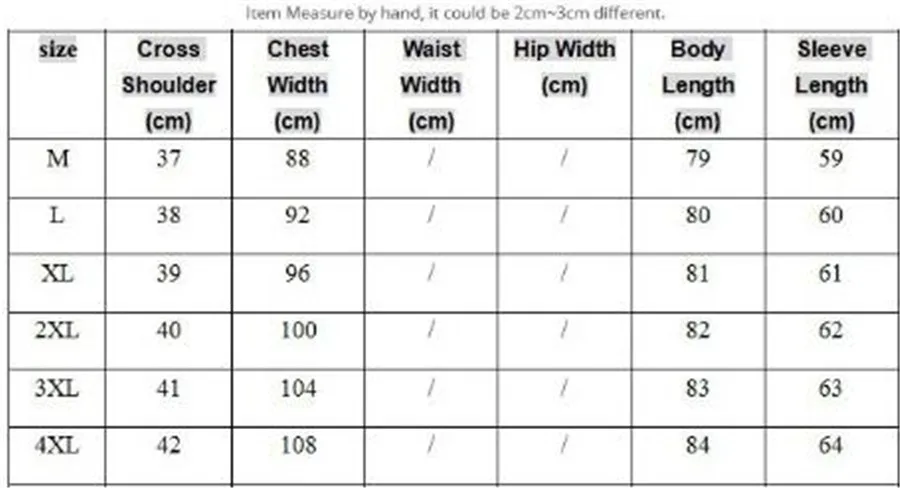 Item Measure by hand, it could be 2cm~3cm different.

| size | Cross Shoulder (cm) | Chest Width (cm) | Waist Width (cm) | Hip Width (cm) | Body Length (cm) | Sleeve Length (cm) |
|---|---|---|---|---|---|---|
| M | 37 | 88 | / | / | 79 | 59 |
| L | 38 | 92 | / | / | 80 | 60 |
| XL | 39 | 96 | / | / | 81 | 61 |
| 2XL | 40 | 100 | / | / | 82 | 62 |
| 3XL | 41 | 104 | / | / | 83 | 63 |
| 4XL | 42 | 108 | / | / | 84 | 64 |